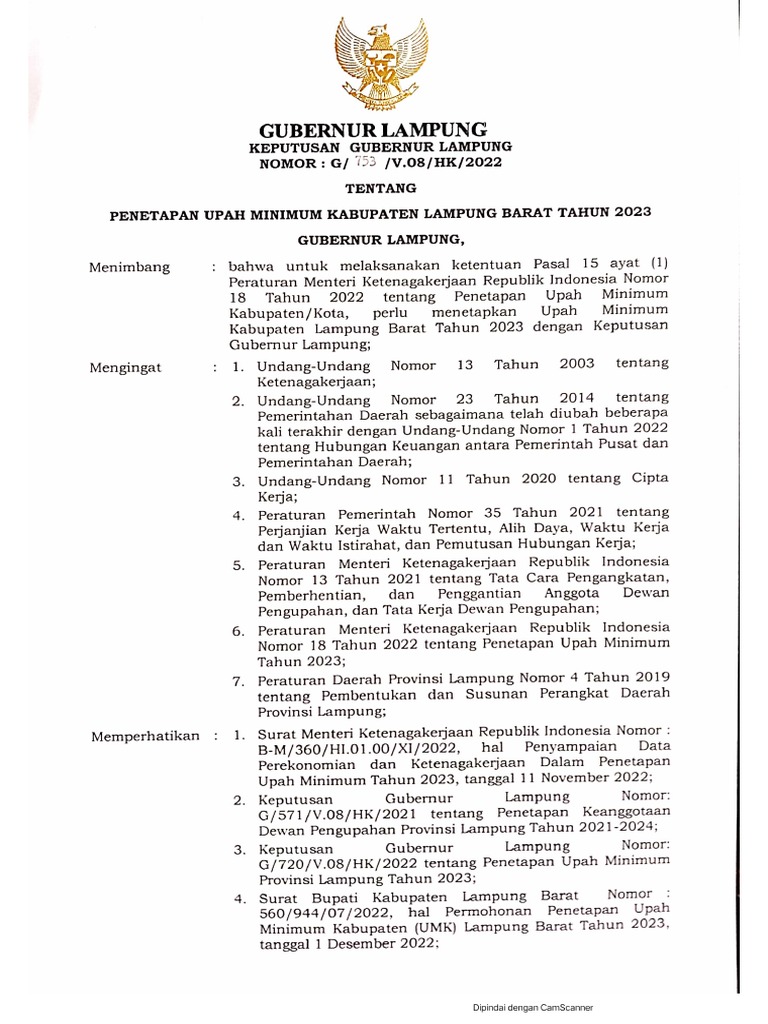 GUBERNUR LAMPUNG
KEPUTUSAN GUBERNUR LAMPUNG
NOMOR : G/ 753 /V.08/HK/2022

TENTANG

PENETAPAN UPAH MINIMUM KABUPATEN LAMPUNG BARAT TAHUN 2023

GUBERNUR LAMPUNG,

Menimbang : bahwa untuk melaksanakan ketentuan Pasal 15 ayat (1) Peraturan Menteri Ketenagakerjaan Republik Indonesia Nomor 18 Tahun 2022 tentang Penetapan Upah Minimum Kabupaten/Kota, perlu menetapkan Upah Minimum Kabupaten Lampung Barat Tahun 2023 dengan Keputusan Gubernur Lampung;

Mengingat : 1. Undang-Undang Nomor 13 Tahun 2003 tentang Ketenagakerjaan;
2. Undang-Undang Nomor 23 Tahun 2014 tentang Pemerintahan Daerah sebagaimana telah diubah beberapa kali terakhir dengan Undang-Undang Nomor 1 Tahun 2022 tentang Hubungan Keuangan antara Pemerintah Pusat dan Pemerintahan Daerah;
3. Undang-Undang Nomor 11 Tahun 2020 tentang Cipta Kerja;
4. Peraturan Pemerintah Nomor 35 Tahun 2021 tentang Perjanjian Kerja Waktu Tertentu, Alih Daya, Waktu Kerja dan Waktu Istirahat, dan Pemutusan Hubungan Kerja;
5. Peraturan Menteri Ketenagakerjaan Republik Indonesia Nomor 13 Tahun 2021 tentang Tata Cara Pengangkatan, Pemberhentian, dan Penggantian Anggota Dewan Pengupahan, dan Tata Kerja Dewan Pengupahan;
6. Peraturan Menteri Ketenagakerjaan Republik Indonesia Nomor 18 Tahun 2022 tentang Penetapan Upah Minimum Tahun 2023;
7. Peraturan Daerah Provinsi Lampung Nomor 4 Tahun 2019 tentang Pembentukan dan Susunan Perangkat Daerah Provinsi Lampung;

Memperhatikan : 1. Surat Menteri Ketenagakerjaan Republik Indonesia Nomor : B-M/360/HI.01.00/XI/2022, hal Penyampaian Data Perekonomian dan Ketenagakerjaan Dalam Penetapan Upah Minimum Tahun 2023, tanggal 11 November 2022;
2. Keputusan Gubernur Lampung Nomor: G/571/V.08/HK/2021 tentang Penetapan Keanggotaan Dewan Pengupahan Provinsi Lampung Tahun 2021-2024;
3. Keputusan Gubernur Lampung Nomor: G/720/V.08/HK/2022 tentang Penetapan Upah Minimum Provinsi Lampung Tahun 2023;
4. Surat Bupati Kabupaten Lampung Barat Nomor : 560/944/07/2022, hal Permohonan Penetapan Upah Minimum Kabupaten (UMK) Lampung Barat Tahun 2023, tanggal 1 Desember 2022;

Dipindai dengan CamScanner